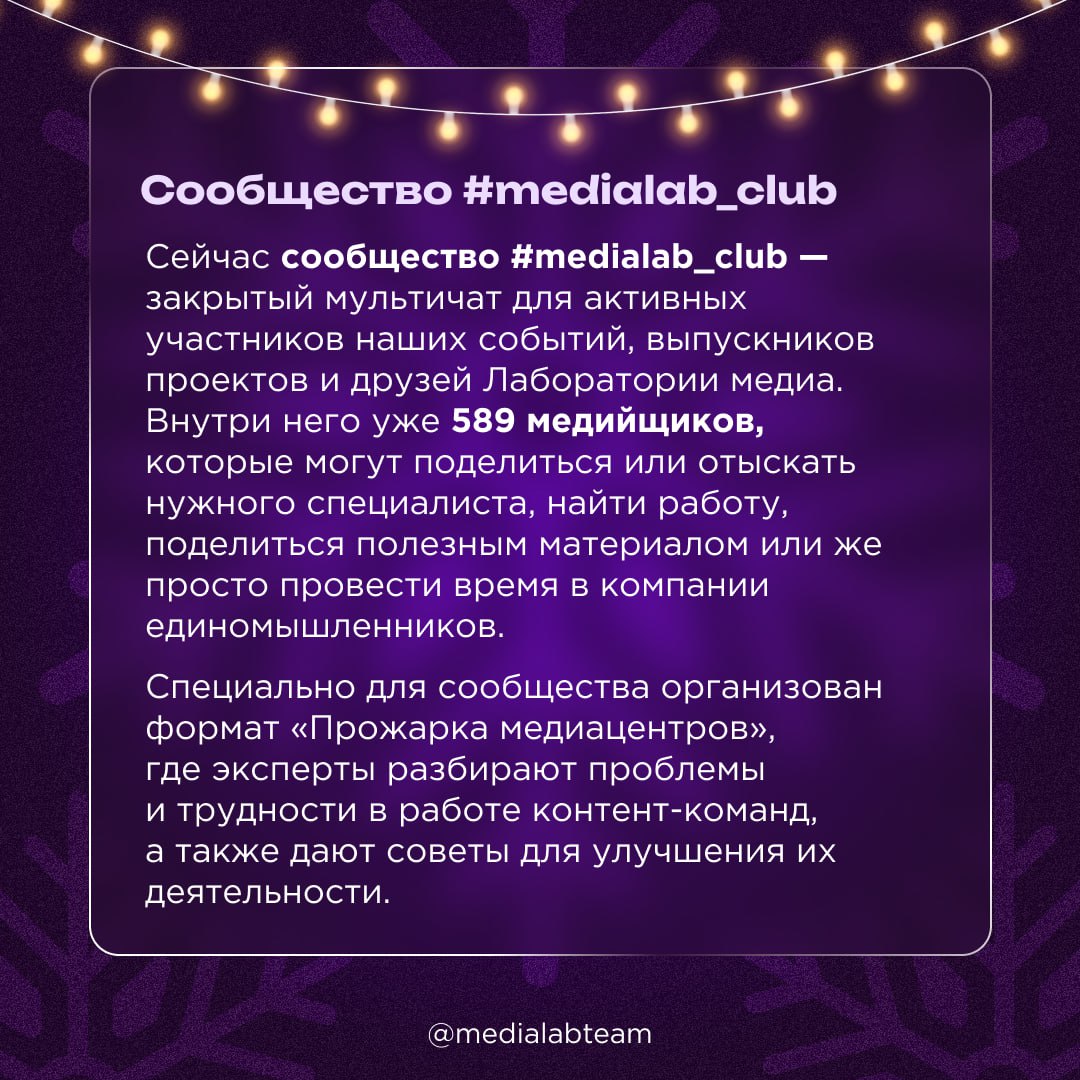 Сообщество #medialab_club

Сейчас сообщество #medialab_club — закрытый мультичат для активных участников наших событий, выпускников проектов и друзей Лаборатории медиа. Внутри него уже 589 медийщиков, которые могут поделиться или отыскать нужного специалиста, найти работу, поделиться полезным материалом или же просто провести время в компании единомышленников.

Специально для сообщества организован формат «Прожарка медиацентров», где эксперты разбирают проблемы и трудности в работе контент-команд, а также дают советы для улучшения их деятельности.

@medialabteam